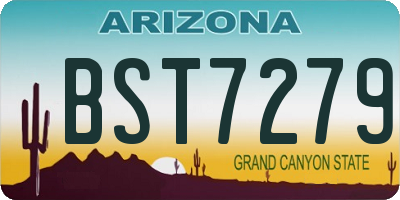 ARIZONA

BST7279

GRAND CANYON STATE